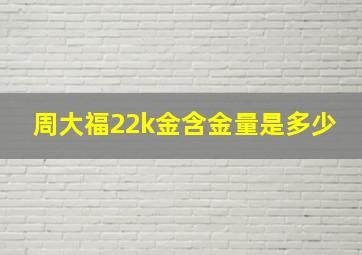 周大福22k金含金量是多少